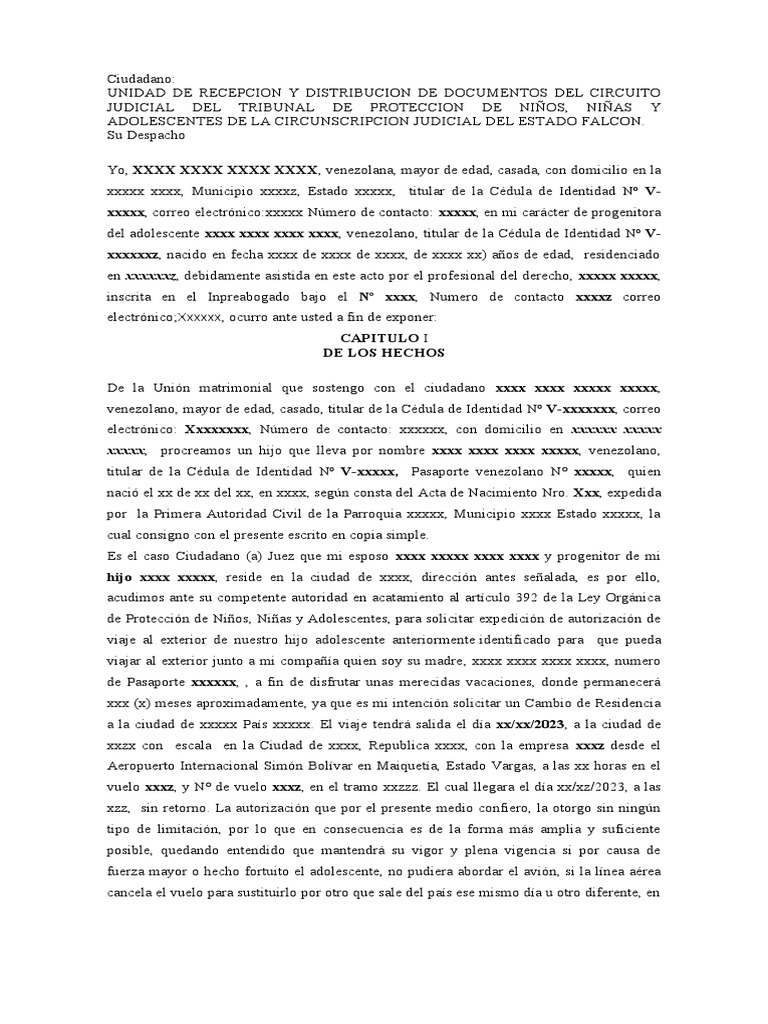 Ciudadano:
UNIDAD DE RECEPCION Y DISTRIBUCION DE DOCUMENTOS DEL CIRCUITO JUDICIAL DEL TRIBUNAL DE PROTECCION DE NIÑOS, NIÑAS Y ADOLESCENTES DE LA CIRCUNSCRIPCION JUDICIAL DEL ESTADO FALCON.
Su Despacho

Yo, XXXX XXXX XXXX XXXX, venezolana, mayor de edad, casada, con domicilio en la xxxxx xxxx, Municipio xxxxz, Estado xxxxx, titular de la Cédula de Identidad Nº V-xxxxx, correo electrónico:xxxxx Número de contacto: xxxxx, en mi carácter de progenitora del adolescente xxxx xxxx xxxx xxxx, venezolano, titular de la Cédula de Identidad Nº V-xxxxxxz, nacido en fecha xxxx de xxxx de xxxx, de xxxx xx) años de edad, residenciado en xxxxxxz, debidamente asistida en este acto por el profesional del derecho, xxxxx xxxxx, inscrita en el Inpreabogado bajo el Nº xxxx, Numero de contacto xxxxz correo electrónico;Xxxxxx, ocurro ante usted a fin de exponer:

CAPITULO I
DE LOS HECHOS

De la Unión matrimonial que sostengo con el ciudadano xxxx xxxx xxxxx xxxxx, venezolano, mayor de edad, casado, titular de la Cédula de Identidad Nº V-xxxxxxx, correo electrónico: Xxxxxxxx, Número de contacto: xxxxxx, con domicilio en xxxxxx xxxxx xxxxx; procreamos un hijo que lleva por nombre xxxx xxxx xxxx xxxxx, venezolano, titular de la Cédula de Identidad Nº V-xxxxx, Pasaporte venezolano Nº xxxxx, quien nació el xx de xx del xx, en xxxx, según consta del Acta de Nacimiento Nro. Xxx, expedida por la Primera Autoridad Civil de la Parroquia xxxxx, Municipio xxxx Estado xxxxx, la cual consigno con el presente escrito en copia simple.
Es el caso Ciudadano (a) Juez que mi esposo xxxx xxxxx xxxx xxxx y progenitor de mi hijo xxxx xxxxx, reside en la ciudad de xxxx, dirección antes señalada, es por ello, acudimos ante su competente autoridad en acatamiento al artículo 392 de la Ley Orgánica de Protección de Niños, Niñas y Adolescentes, para solicitar expedición de autorización de viaje al exterior de nuestro hijo adolescente anteriormente identificado para que pueda viajar al exterior junto a mi compañía quien soy su madre, xxxx xxxx xxxx xxxx, numero de Pasaporte xxxxxx, , a fin de disfrutar unas merecidas vacaciones, donde permanecerá xxx (x) meses aproximadamente, ya que es mi intención solicitar un Cambio de Residencia a la ciudad de xxxxx País xxxxx. El viaje tendrá salida el día xx/xx/2023, a la ciudad de xxzx con escala en la Ciudad de xxxx, Republica xxxx, con la empresa xxxz desde el Aeropuerto Internacional Simón Bolívar en Maiquetía, Estado Vargas, a las xx horas en el vuelo xxxz, y Nº de vuelo xxxz, en el tramo xxzzz. El cual llegara el día xx/xz/2023, a las xzz, sin retorno. La autorización que por el presente medio confiero, la otorgo sin ningún tipo de limitación, por lo que en consecuencia es de la forma más amplia y suficiente posible, quedando entendido que mantendrá su vigor y plena vigencia si por causa de fuerza mayor o hecho fortuito el adolescente, no pudiera abordar el avión, si la línea aérea cancela el vuelo para sustituirlo por otro que sale del país ese mismo día u otro diferente, en